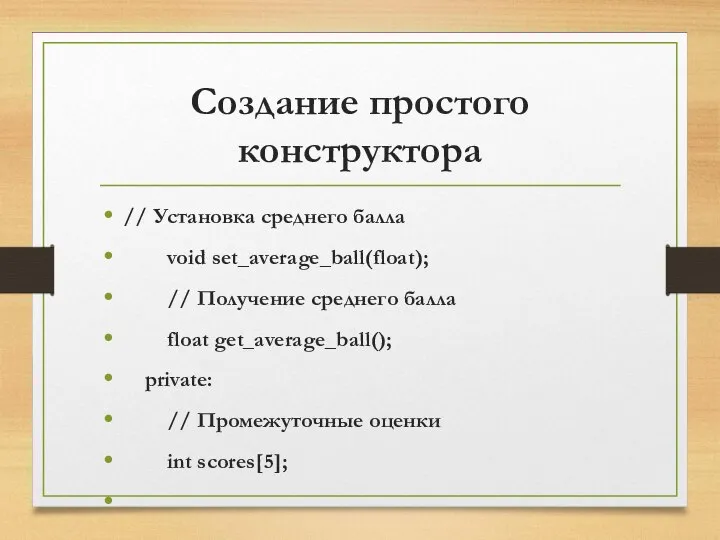 Создание простого конструктора

• // Установка среднего балла
• void set_average_ball(float);
• // Получение среднего балла
• float get_average_ball();
• private:
• // Промежуточные оценки
• int scores[5];
•